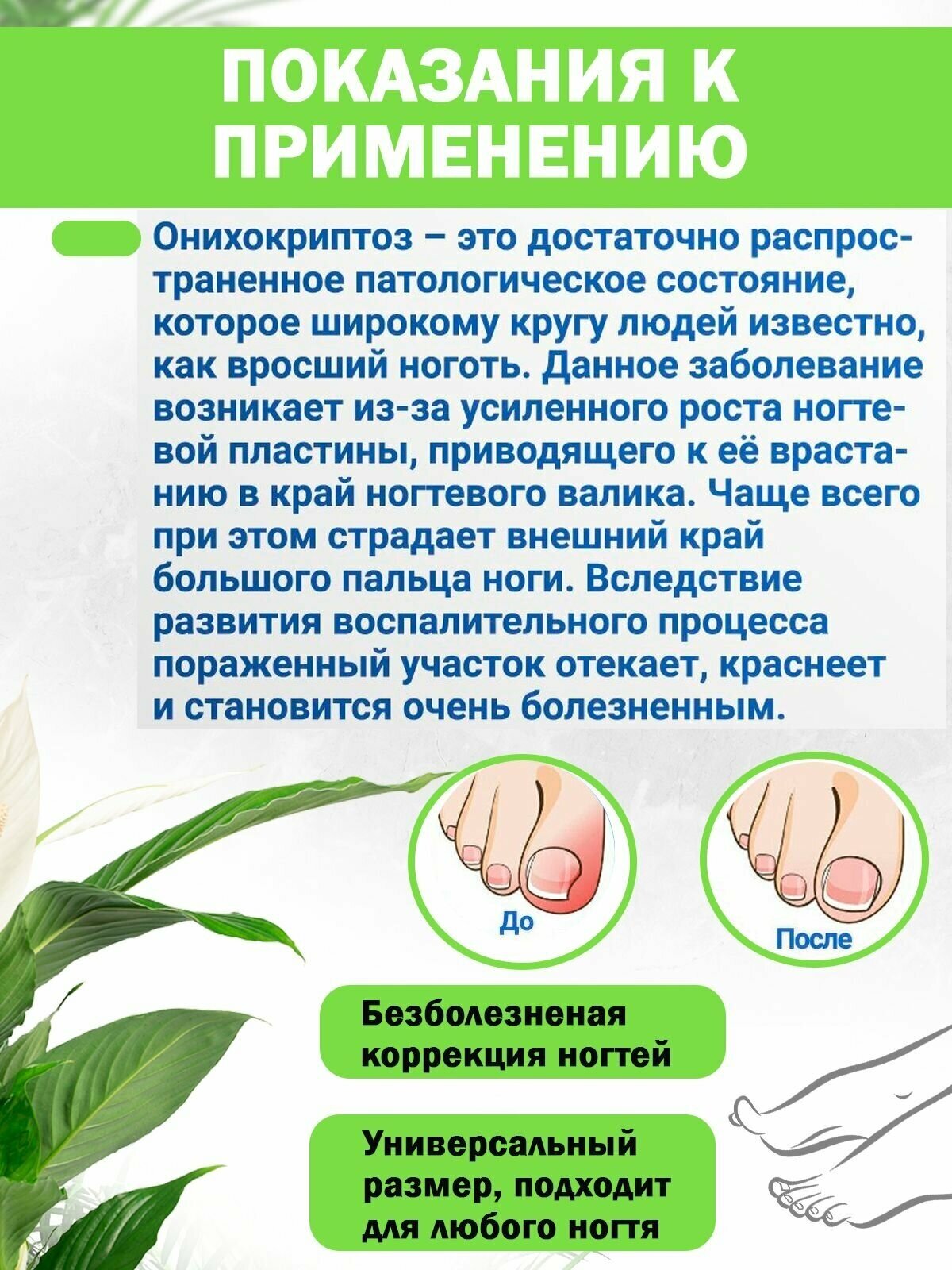 ПОКАЗАНИЯ К ПРИМЕНЕНИЮ

Онихокриптоз – это достаточно распространенное патологическое состояние, которое широкому кругу людей известно, как вросший ноготь. Данное заболевание возникает из-за усиленного роста ногтевой пластины, приводящего к её врастанию в край ногтевого валика. Чаще всего при этом страдает внешний край большого пальца ноги. Вследствие развития воспалительного процесса пораженный участок отекает, краснеет и становится очень болезненным.

До

После

Безболезненая коррекция ногтей

Универсальный размер, подходит для любого ногтя